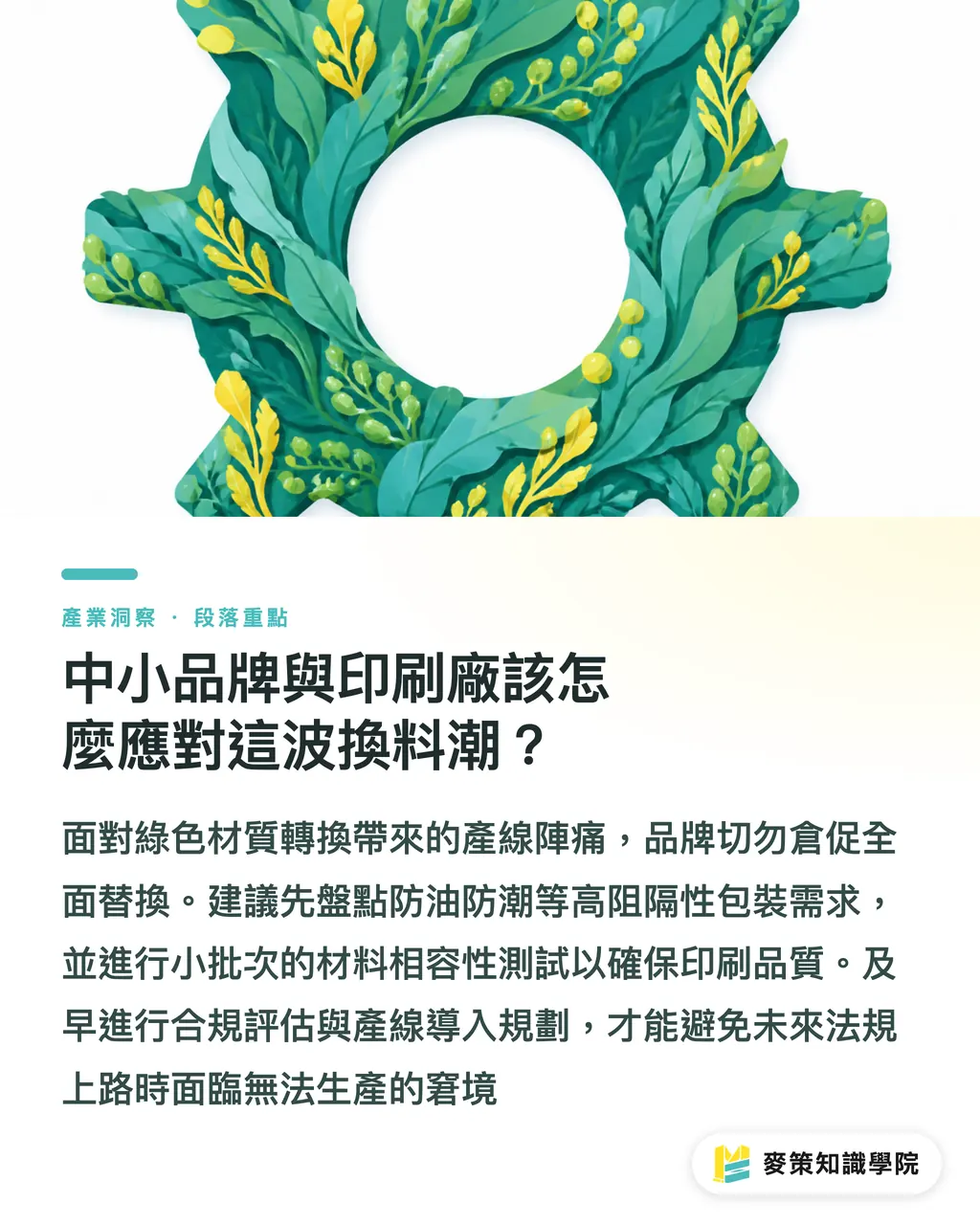 產業洞察 · 段落重點

中小品牌與印刷廠該怎麼應對這波換料潮？

面對綠色材質轉換帶來的產線陣痛，品牌切勿倉促全面替換。建議先盤點防油防潮等高阻隔性包裝需求，並進行小批次的材料相容性測試以確保印刷品質。及早進行合規評估與產線導入規劃，才能避免未來法規上路時面臨無法生產的窘境

麥策知識學院